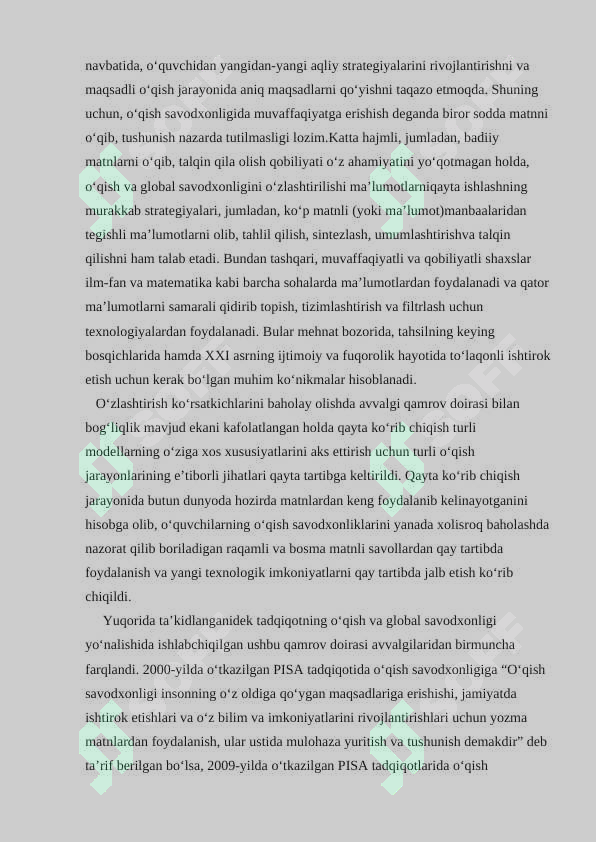 navbatida, o‘quvchidan yangidan-yangi aqliy strategiyalarini rivojlantirishni va maqsadli o‘qish jarayonida aniq maqsadlarni qo‘yishni taqazo etmoqda. Shuning uchun, o‘qish savodxonligida muvaffaqiyatga erishish deganda biror sodda matnni o‘qib, tushunish nazarda tutilmasligi lozim.Katta hajmli, jumladan, badiiy matnlarni o‘qib, talqin qila olish qobiliyati o‘z ahamiyatini yo‘qotmagan holda, o‘qish va global savodxonligini o‘zlashtirilishi ma’lumotlarniqayta ishlashning murakkab strategiyalari, jumladan, ko‘p matnli (yoki ma’lumot)manbaalaridan tegishli ma’lumotlarni olib, tahlil qilish, sintezlash, umumlashtirishva talqin qilishni ham talab etadi. Bundan tashqari, muvaffaqiyatli va qobiliyatli shaxslar ilm-fan va matematika kabi barcha sohalarda ma’lumotlardan foydalanadi va qator ma’lumotlarni samarali qidirib topish, tizimlashtirish va filtrlash uchun texnologiyalardan foydalanadi. Bular mehnat bozorida, tahsilning keying bosqichlarida hamda XXI asrning ijtimoiy va fuqorolik hayotida to‘laqonli ishtirok etish uchun kerak bo‘lgan muhim ko‘nikmalar hisoblanadi.

O‘zlashtirish ko‘rsatkichlarini baholay olishda avvalgi qamrov doirasi bilan bog‘liqlik mavjud ekani kafolatlangan holda qayta ko‘rib chiqish turli modellarning o‘ziga xos xususiyatlarini aks ettirish uchun turli o‘qish jarayonlarining e’tiborli jihatlari qayta tartibga keltirildi. Qayta ko‘rib chiqish jarayonida butun dunyoda hozirda matnlardan keng foydalanib kelinayotganini hisobga olib, o‘quvchilarning o‘qish savodxonliklarini yanada xolisroq baholashda nazorat qilib boriladigan raqamli va bosma matnli savollardan qay tartibda foydalanish va yangi texnologik imkoniyatlarni qay tartibda jalb etish ko‘rib chiqildi.

Yuqorida ta’kidlanganidek tadqiqotning o‘qish va global savodxonligi yo‘nalishida ishlabchiqilgan ushbu qamrov doirasi avvalgilaridan birmuncha farqlandi. 2000-yilda o‘tkazilgan PISA tadqiqotida o‘qish savodxonligiga “O‘qish savodxonligi insonning o‘z oldiga qo‘ygan maqsadlariga erishishi, jamiyatda ishtirok etishlari va o‘z bilim va imkoniyatlarini rivojlantirishlari uchun yozma matnlardan foydalanish, ular ustida mulohaza yuritish va tushunish demakdir” deb ta’rif berilgan bo‘lsa, 2009-yilda o‘tkazilgan PISA tadqiqotlarida o‘qish